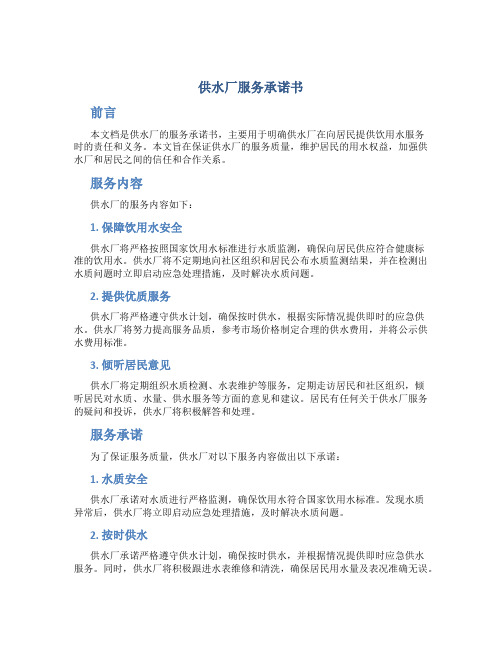 供水厂服务承诺书

前言

本文档是供水厂的服务承诺书，主要用于明确供水厂在向居民提供饮用水服务时的责任和义务。本文旨在保证供水厂的服务质量，维护居民的用水权益，加强供水厂和居民之间的信任和合作关系。

服务内容

供水厂的服务内容如下：

1. 保障饮用水安全

供水厂将严格按照国家饮用水标准进行水质监测，确保向居民供应符合健康标准的饮用水。供水厂将不定期地向社区组织和居民公布水质监测结果，并在检测出水质问题时立即启动应急处理措施，及时解决水质问题。

2. 提供优质服务

供水厂将严格遵守供水计划，确保按时供水，根据实际情况提供即时的应急供水。供水厂将努力提高服务品质，参考市场价格制定合理的供水费用，并将公示供水费用标准。

3. 倾听居民意见

供水厂将定期组织水质检测、水表维护等服务，定期走访居民和社区组织，倾听居民对水质、水量、供水服务等方面的意见和建议。居民有任何关于供水厂服务的疑问和投诉，供水厂将积极解答和处理。

服务承诺

为了保证服务质量，供水厂对以下服务内容做出以下承诺：

1. 水质安全

供水厂承诺对水质进行严格监测，确保饮用水符合国家饮用水标准。发现水质异常后，供水厂将立即启动应急处理措施，及时解决水质问题。

2. 按时供水

供水厂承诺严格遵守供水计划，确保按时供水，并根据情况提供即时应急供水服务。同时，供水厂将积极跟进水表维修和清洗，确保居民用水量及表况准确无误。